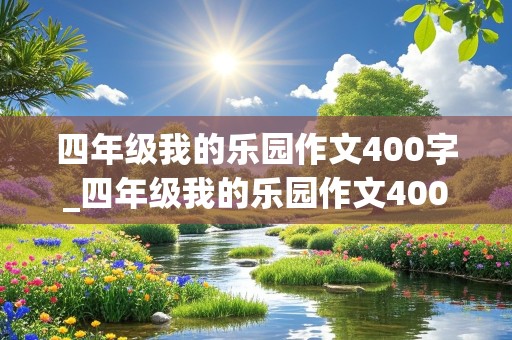 四年级我的乐园作文400字_四年级我的乐园作文400